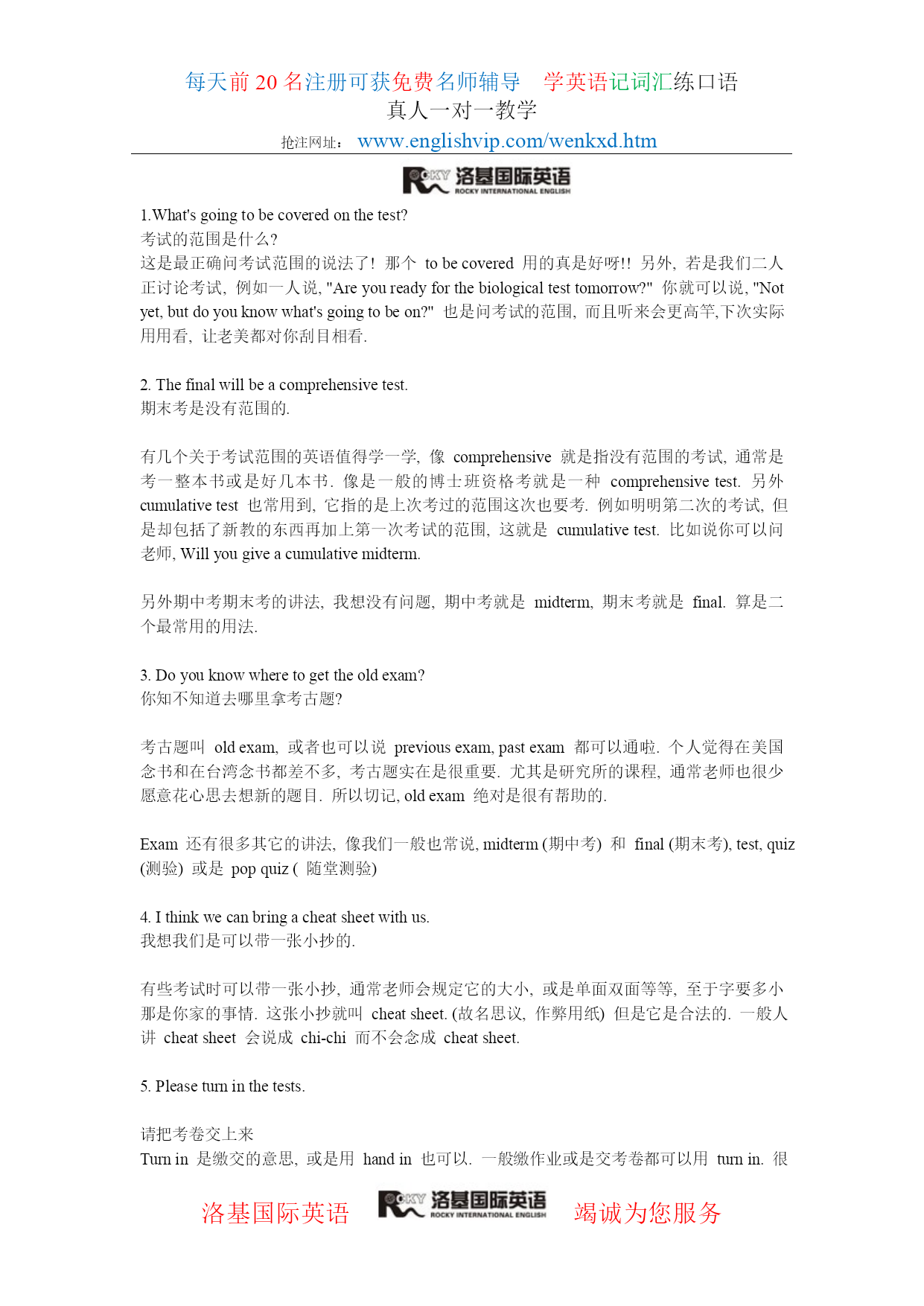 每天前 20 名注册可获免费名师辅导 学英语记词汇练口语
真人一对一教学
抢注网址： www.englishvip.com/wenkxd.htm

ROCKY 洛基国际英语 ROCKY INTERNATIONAL ENGLISH

1.What's going to be covered on the test?
考试的范围是什么?
这是最正确问考试范围的说法了! 那个 to be covered 用的真是好呀!! 另外, 若是我们二人正讨论考试, 例如一人说, "Are you ready for the biological test tomorrow?" 你就可以说, "Not yet, but do you know what's going to be on?" 也是问考试的范围, 而且听来会更高竿,下次实际用用看, 让老美都对你刮目相看.

2. The final will be a comprehensive test.
期末考是没有范围的.

有几个关于考试范围的英语值得学一学, 像 comprehensive 就是指没有范围的考试, 通常是考一整本书或是好几本书. 像是一般的博士班资格考就是一种 comprehensive test. 另外 cumulative test 也常用到, 它指的是上次考过的范围这次也要考. 例如明明第二次的考试, 但是却包括了新教的东西再加上第一次考试的范围, 这就是 cumulative test. 比如说你可以问老师, Will you give a cumulative midterm.

另外期中考期末考的讲法, 我想没有问题, 期中考就是 midterm, 期末考就是 final. 算是二个最常用的用法.

3. Do you know where to get the old exam?
你知不知道去哪里拿考古题?

考古题叫 old exam, 或者也可以说 previous exam, past exam 都可以通啦. 个人觉得在美国念书和在台湾念书都差不多, 考古题实在是很重要. 尤其是研究所的课程, 通常老师也很少愿意花心思去想新的题目. 所以切记, old exam 绝对是很有帮助的.

Exam 还有很多其它的讲法, 像我们一般也常说, midterm (期中考) 和 final (期末考), test, quiz (测验) 或是 pop quiz ( 随堂测验)

4. I think we can bring a cheat sheet with us.
我想我们是可以带一张小抄的.

有些考试时可以带一张小抄, 通常老师会规定它的大小, 或是单面双面等等, 至于字要多小那是你家的事情. 这张小抄就叫 cheat sheet. (故名思议, 作弊用纸) 但是它是合法的. 一般人讲 cheat sheet 会说成 chi-chi 而不会念成 cheat sheet.

5. Please turn in the tests.

请把考卷交上来
Turn in 是缴交的意思, 或是用 hand in 也可以. 一般缴作业或是交考卷都可以用 turn in. 很

洛基国际英语 ROCKY 洛基国际英语 ROCKY INTERNATIONAL ENGLISH 竭诚为您服务